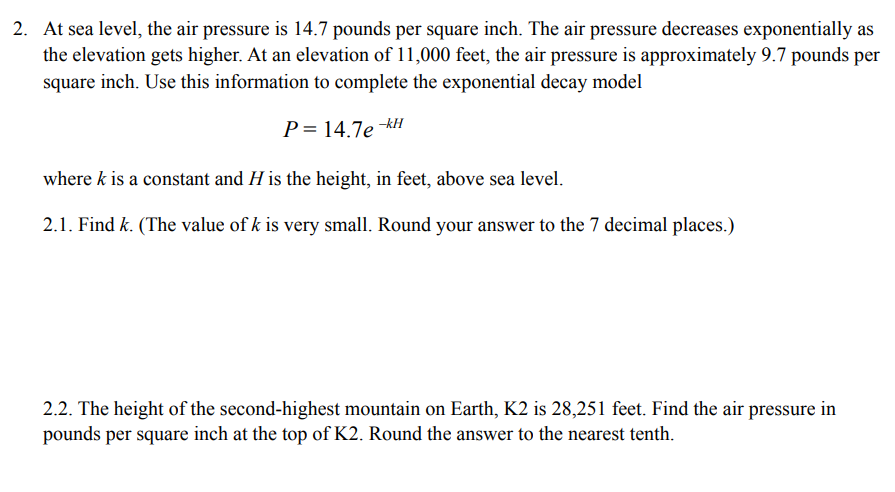 2. At sea level, the air pressure is 14.7 pounds per square inch. The air pressure decreases exponentially as the elevation gets higher. At an elevation of 11,000 feet, the air pressure is approximately 9.7 pounds per square inch. Use this information to complete the exponential decay model

$P = 14.7e^{-kH}$

where $k$ is a constant and $H$ is the height, in feet, above sea level.

2.1. Find $k$. (The value of $k$ is very small. Round your answer to the 7 decimal places.)

2.2. The height of the second-highest mountain on Earth, K2 is 28,251 feet. Find the air pressure in pounds per square inch at the top of K2. Round the answer to the nearest tenth.